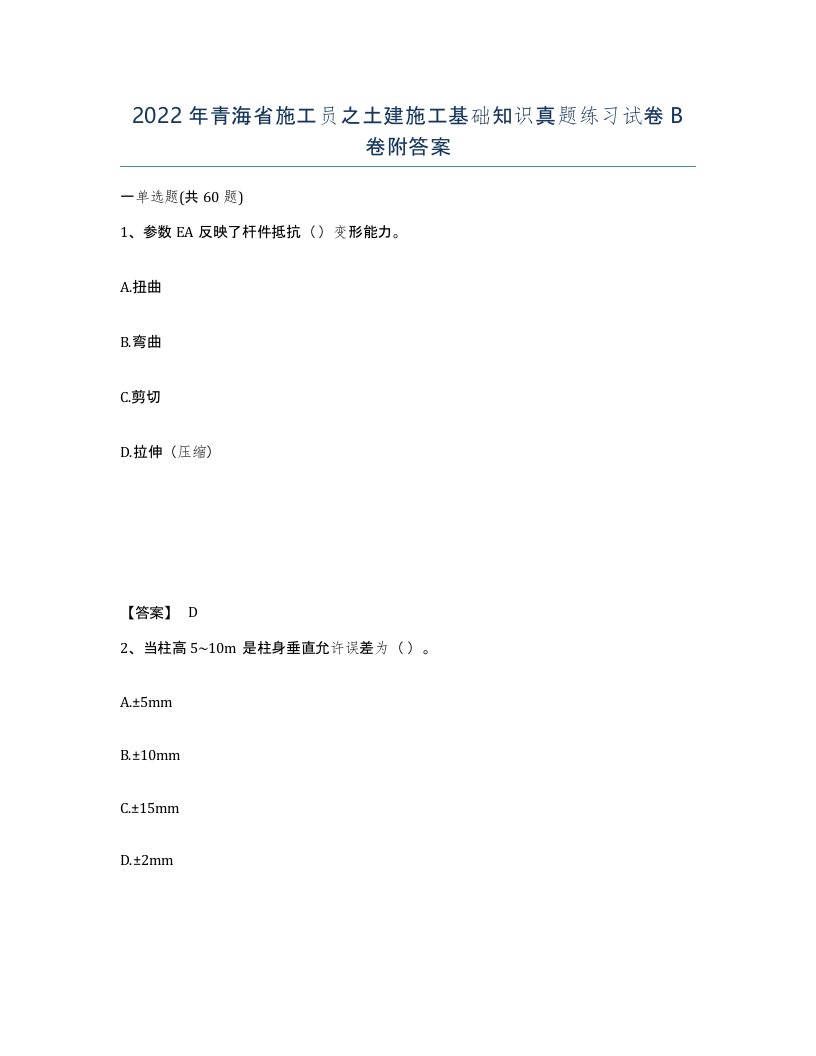 2022年青海省施工员之土建施工基础知识真题练习试卷B卷附答案

一单选题(共60题)

1、参数EA反映了杆件抵抗（）变形能力。

A.扭曲

B.弯曲

C.剪切

D.拉伸（压缩）

【答案】 D

2、当柱高5~10m是柱身垂直允许误差为（）。

A.±5mm

B.±10mm

C.±15mm

D.±2mm